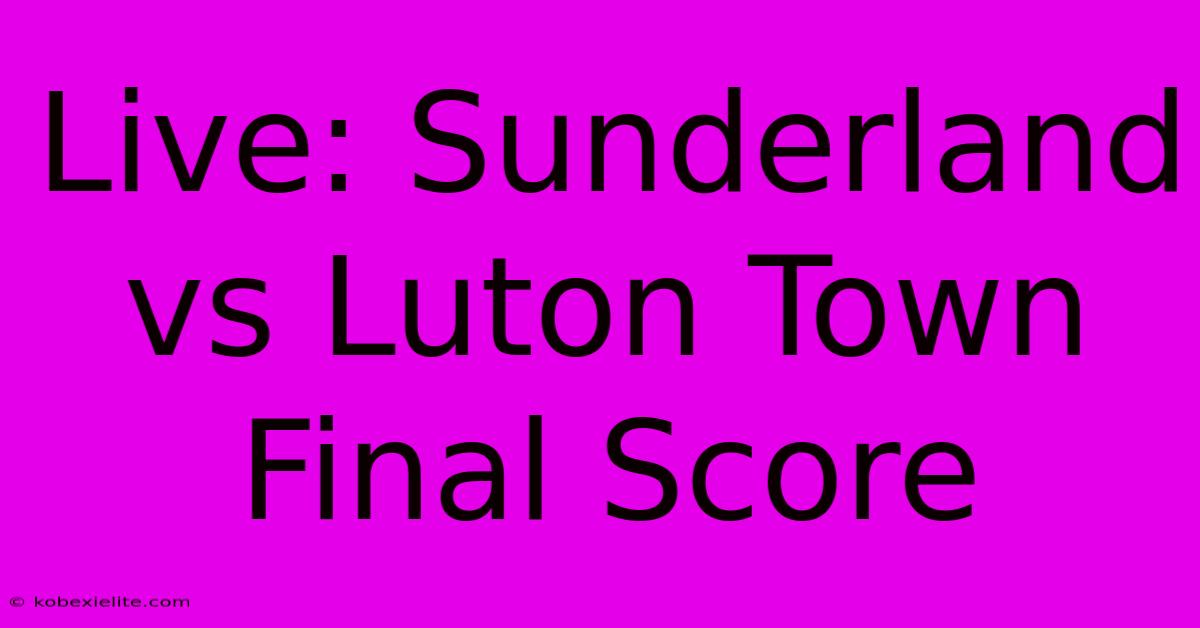 Live: Sunderland vs Luton Town Final Score

© kobexielite.com